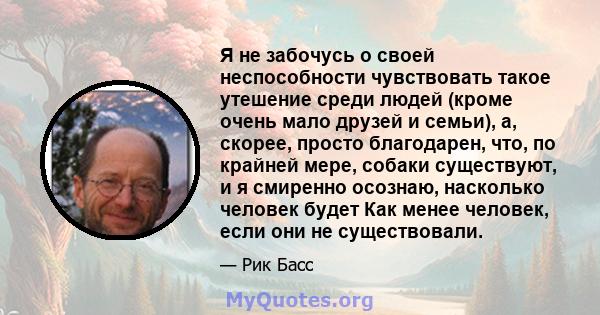 Я не забочусь о своей неспособности чувствовать такое утешение среди людей (кроме очень мало друзей и семьи), а, скорее, просто благодарен, что, по крайней мере, собаки существуют, и я смиренно осознаю, насколько человек будет Как менее человек, если они не существовали.

— Рик Басс

MyQuotes.org